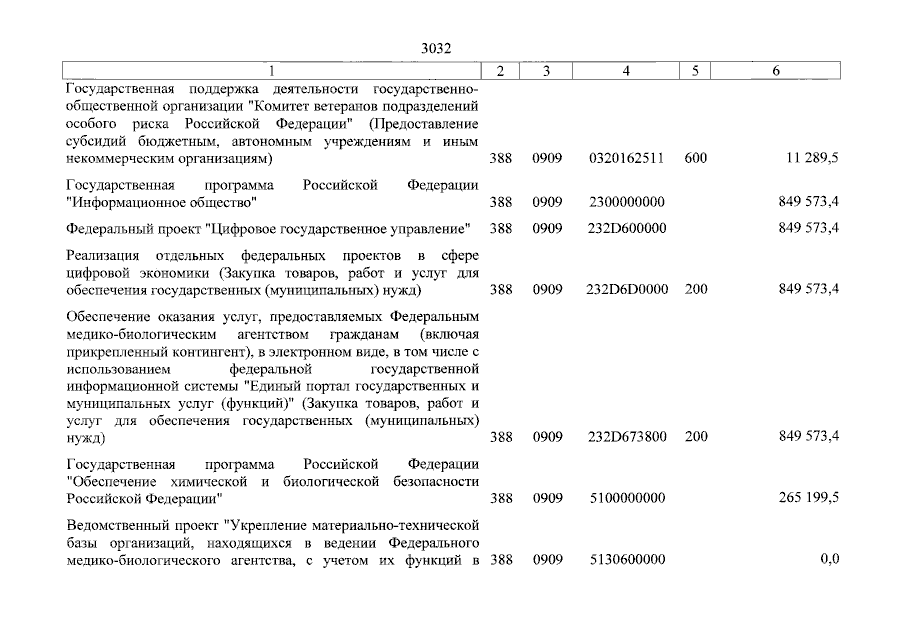 3032

| 1 | 2 | 3 | 4 | 5 | 6 |
|---|---|---|---|---|---|
| Государственная поддержка деятельности государственно-общественной организации "Комитет ветеранов подразделений особого риска Российской Федерации" (Предоставление субсидий бюджетным, автономным учреждениям и иным некоммерческим организациям) | 388 | 0909 | 0320162511 | 600 | 11 289,5 |
| Государственная программа Российской Федерации "Информационное общество" | 388 | 0909 | 2300000000 | | 849 573,4 |
| Федеральный проект "Цифровое государственное управление" | 388 | 0909 | 232D600000 | | 849 573,4 |
| Реализация отдельных федеральных проектов в сфере цифровой экономики (Закупка товаров, работ и услуг для обеспечения государственных (муниципальных) нужд) | 388 | 0909 | 232D6D0000 | 200 | 849 573,4 |
| Обеспечение оказания услуг, предоставляемых Федеральным медико-биологическим агентством гражданам (включая прикрепленный контингент), в электронном виде, в том числе с использованием федеральной государственной информационной системы "Единый портал государственных и муниципальных услуг (функций)" (Закупка товаров, работ и услуг для обеспечения государственных (муниципальных) нужд) | 388 | 0909 | 232D673800 | 200 | 849 573,4 |
| Государственная программа Российской Федерации "Обеспечение химической и биологической безопасности Российской Федерации" | 388 | 0909 | 5100000000 | | 265 199,5 |
| Ведомственный проект "Укрепление материально-технической базы организаций, находящихся в ведении Федерального медико-биологического агентства, с учетом их функций в | 388 | 0909 | 5130600000 | | 0,0 |